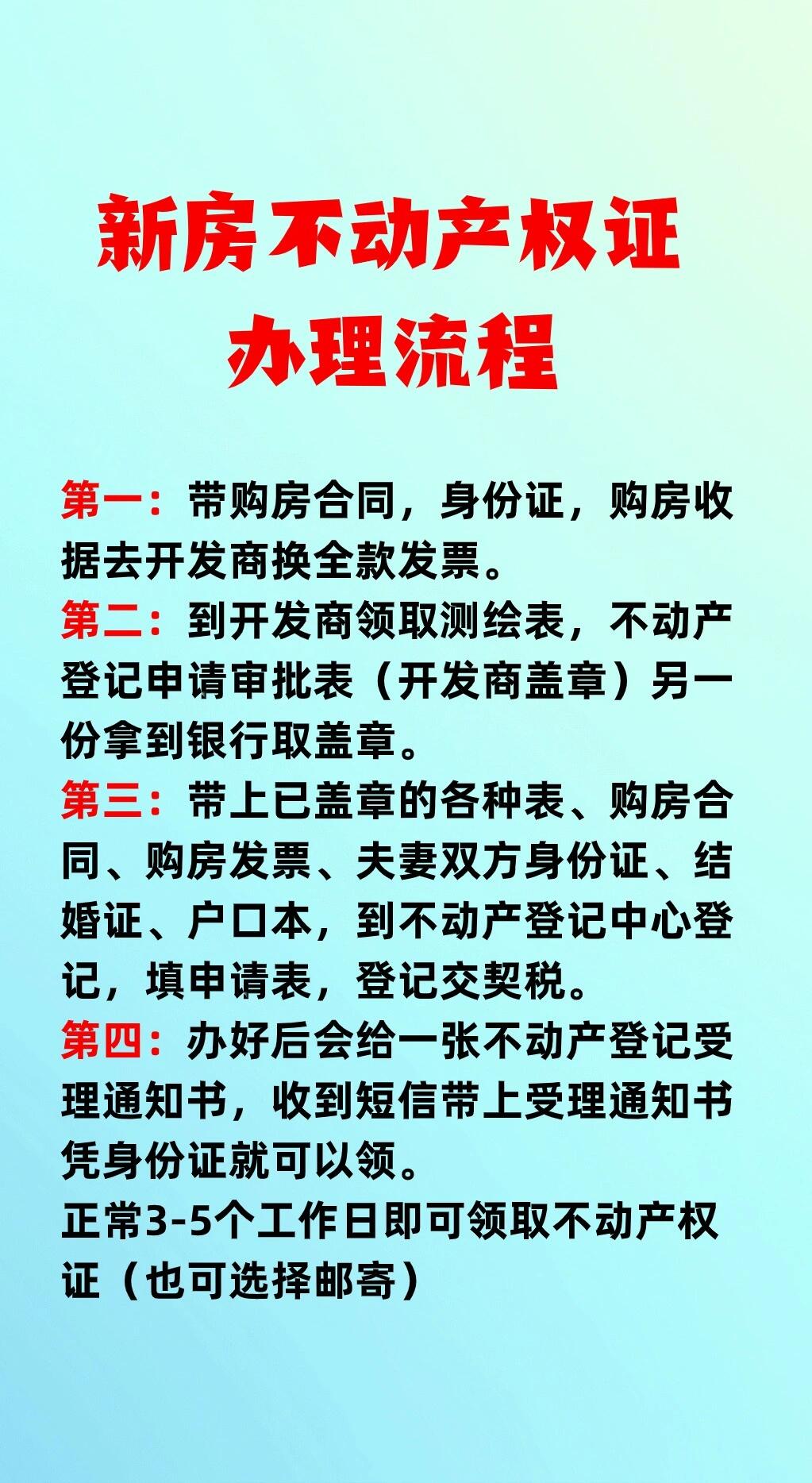 新房不动产权证
办理流程

第一：带购房合同，身份证，购房收据去开发商换全款发票。

第二：到开发商领取测绘表，不动产登记申请审批表（开发商盖章）另一份拿到银行取盖章。

第三：带上已盖章的各种表、购房合同、购房发票、夫妻双方身份证、结婚证、户口本，到不动产登记中心登记，填申请表，登记交契税。

第四：办好后会给一张不动产登记受理通知书，收到短信带上受理通知书凭身份证就可以领。

正常3-5个工作日即可领取不动产权证（也可选择邮寄）